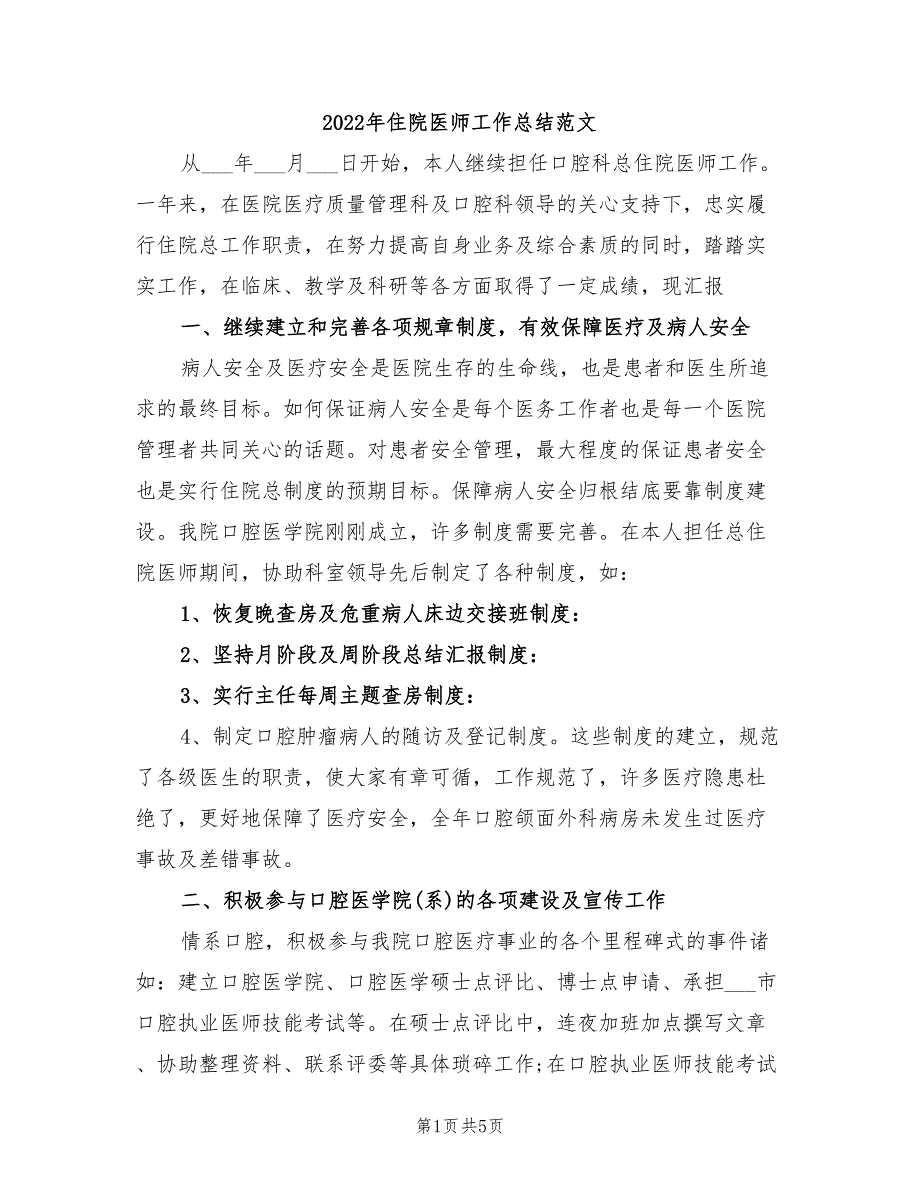 2022年住院医师工作总结范文

从___年___月___日开始，本人继续担任口腔科总住院医师工作。一年来，在医院医疗质量管理科及口腔科领导的关心支持下，忠实履行住院总工作职责，在努力提高自身业务及综合素质的同时，踏踏实实工作，在临床、教学及科研等各方面取得了一定成绩，现汇报

一、继续建立和完善各项规章制度，有效保障医疗及病人安全

病人安全及医疗安全是医院生存的生命线，也是患者和医生所追求的最终目标。如何保证病人安全是每个医务工作者也是每一个医院管理者共同关心的话题。对患者安全管理，最大程度的保证患者安全也是实行住院总制度的预期目标。保障病人安全归根结底要靠制度建设。我院口腔医学院刚刚成立，许多制度需要完善。在本人担任总住院医师期间，协助科室领导先后制定了各种制度，如：

1、恢复晚查房及危重病人床边交接班制度：

2、坚持月阶段及周阶段总结汇报制度：

3、实行主任每周主题查房制度：

4、制定口腔肿瘤病人的随访及登记制度。这些制度的建立，规范了各级医生的职责，使大家有章可循，工作规范了，许多医疗隐患杜绝了，更好地保障了医疗安全，全年口腔颌面外科病房未发生过医疗事故及差错事故。

二、积极参与口腔医学院(系)的各项建设及宣传工作

情系口腔，积极参与我院口腔医疗事业的各个里程碑式的事件诸如：建立口腔医学院、口腔医学硕士点评比、博士点申请、承担___市口腔执业医师技能考试等。在硕士点评比中，连夜加班加点撰写文章、协助整理资料、联系评委等具体琐碎工作;在口腔执业医师技能考试

第1页 共5页